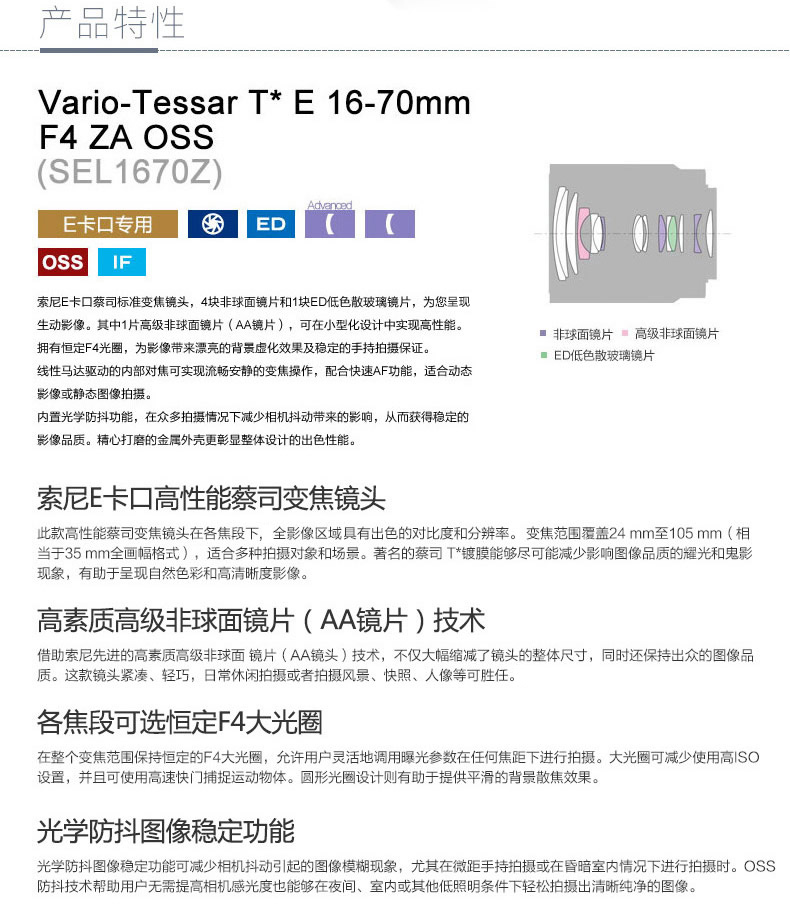 产品特性

Vario-Tessar T* E 16-70mm F4 ZA OSS
(SEL1670Z)

E卡口专用 ED Advanced
OSS IF

索尼E卡口蔡司标准变焦镜头，4块非球面镜片和1块ED低色散玻璃镜片，为您呈现生动影像。其中1片高级非球面镜片（AA镜片），可在小型化设计中实现高性能。
拥有恒定F4光圈，为影像带来漂亮的背景虚化效果及稳定的手持拍摄保证。
线性马达驱动的内部对焦可实现流畅安静的变焦操作，配合快速AF功能，适合动态影像或静态图像拍摄。
内置光学防抖功能，在众多拍摄情况下减少相机抖动带来的影响，从而获得稳定的影像品质。精心打磨的金属外壳更彰显整体设计的出色性能。

非球面镜片 高级非球面镜片
ED低色散玻璃镜片

索尼E卡口高性能蔡司变焦镜头

此款高性能蔡司变焦镜头在各焦段下，全影像区域具有出色的对比度和分辨率。变焦范围覆盖24 mm至105 mm（相当于35 mm全画幅格式），适合多种拍摄对象和场景。著名的蔡司 T*镀膜能够尽可能减少影响图像品质的耀光和鬼影现象，有助于呈现自然色彩和高清晰度影像。

高素质高级非球面镜片（AA镜片）技术

借助索尼先进的高素质高级非球面 镜片（AA镜头）技术，不仅大幅缩减了镜头的整体尺寸，同时还保持出众的图像品质。这款镜头紧凑、轻巧，日常休闲拍摄或者拍摄风景、快照、人像等可胜任。

各焦段可选恒定F4大光圈

在整个变焦范围保持恒定的F4大光圈，允许用户灵活地调用曝光参数在任何焦距下进行拍摄。大光圈可减少使用高ISO设置，并且可使用高速快门捕捉运动物体。圆形光圈设计则有助于提供平滑的背景散焦效果。

光学防抖图像稳定功能

光学防抖图像稳定功能可减少相机抖动引起的图像模糊现象，尤其在微距手持拍摄或在昏暗室内情况下进行拍摄时。OSS防抖技术帮助用户无需提高相机感光度也能够在夜间、室内或其他低照明条件下轻松拍摄出清晰纯净的图像。